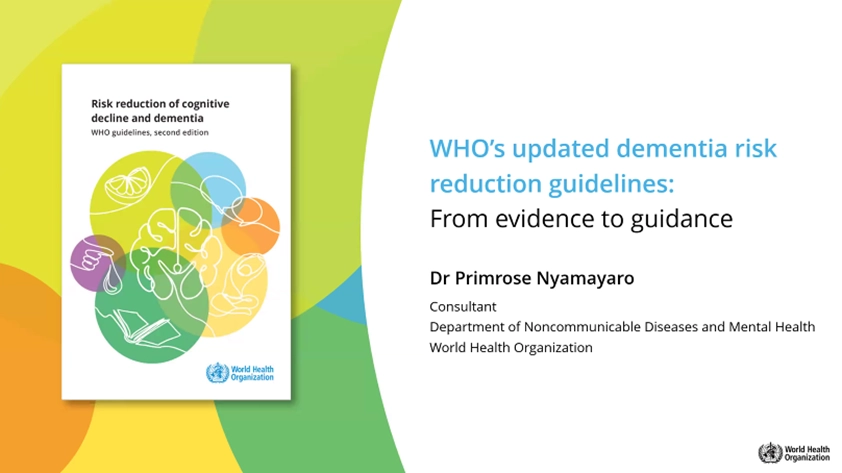 Risk reduction of cognitive decline and dementia

WHO guidelines, second edition

World Health Organization

WHO's updated dementia risk reduction guidelines:
From evidence to guidance

Dr Primrose Nyamayaro

Consultant
Department of Noncommunicable Diseases and Mental Health
World Health Organization

World Health Organization